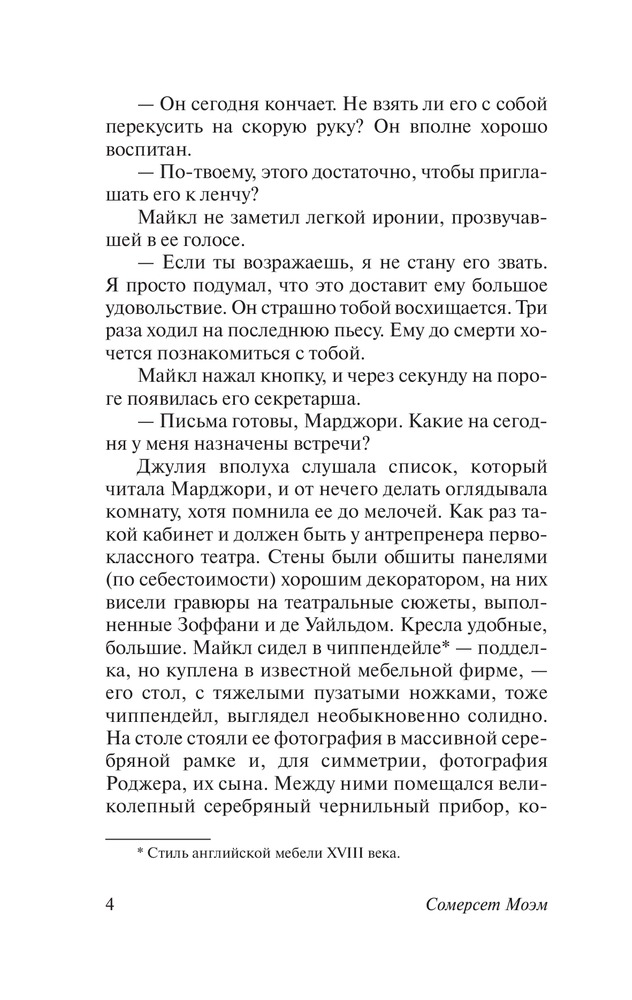 — Он сегодня кончает. Не взять ли его с собой перекусить на скорую руку? Он вполне хорошо воспитан.

— По-твоему, этого достаточно, чтобы приглашать его к ленчу?

Майкл не заметил легкой иронии, прозвучавшей в ее голосе.

— Если ты возражаешь, я не стану его звать. Я просто подумал, что это доставит ему большое удовольствие. Он страшно тобой восхищается. Три раза ходил на последнюю пьесу. Ему до смерти хочется познакомиться с тобой.

Майкл нажал кнопку, и через секунду на пороге появилась его секретарша.

— Письма готовы, Марджори. Какие на сегодня у меня назначены встречи?

Джулия вполуха слушала список, который читала Марджори, и от нечего делать оглядывала комнату, хотя помнила ее до мелочей. Как раз такой кабинет и должен быть у антрепренера первоклассного театра. Стены были обшиты панелями (по себестоимости) хорошим декоратором, на них висели гравюры на театральные сюжеты, выполненные Зоффани и де Уайльдом. Кресла удобные, большие. Майкл сидел в чиппендейле* — подделка, но куплена в известной мебельной фирме, — его стол, с тяжелыми пузатыми ножками, тоже чиппендейл, выглядел необыкновенно солидно. На столе стояли ее фотография в массивной серебряной рамке и, для симметрии, фотография Роджера, их сына. Между ними помещался великолепный серебряный чернильный прибор, ко-

* Стиль английской мебели XVIII века.

4 Сомерсет Моэм